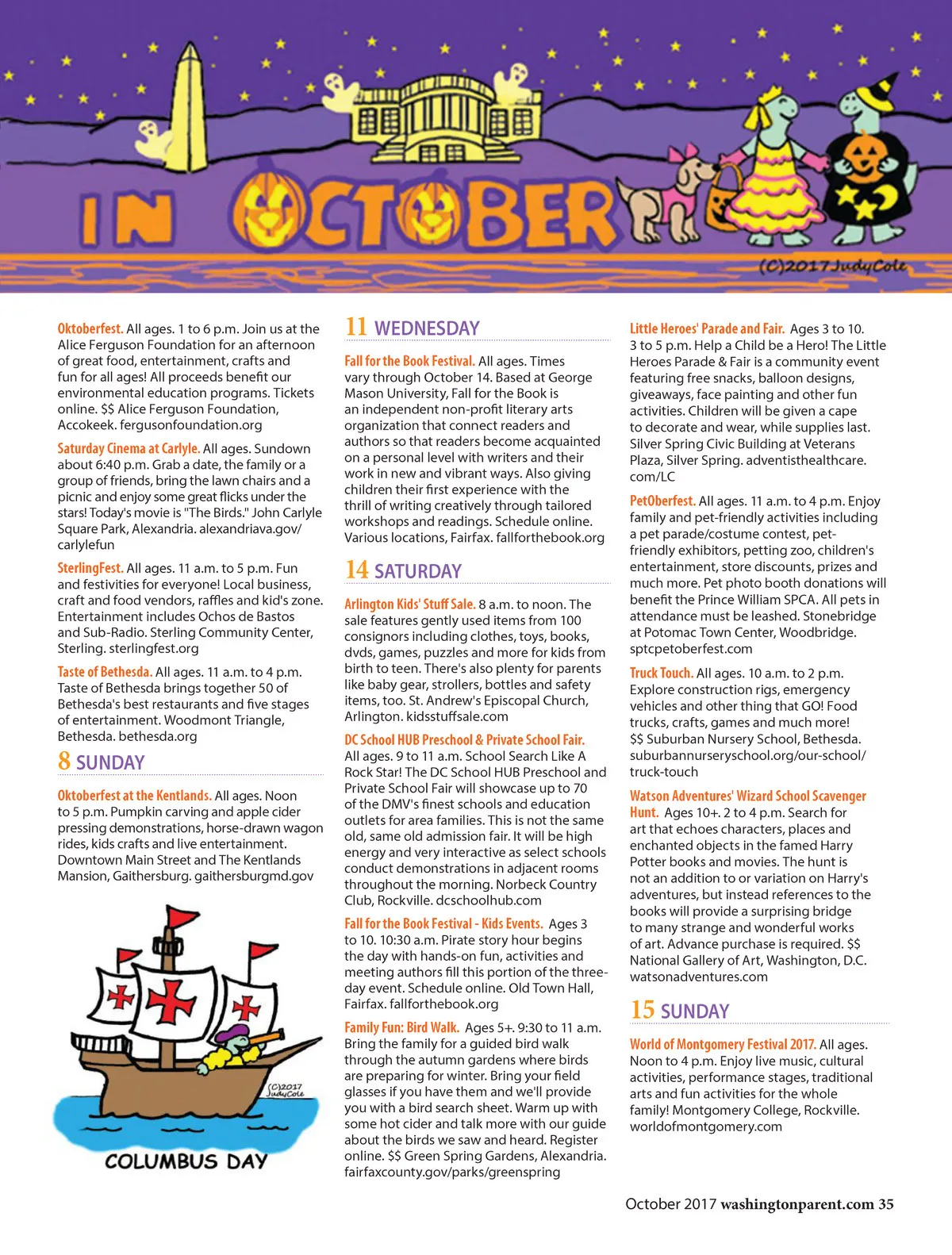 IN OCTOBER

(C)2017 JudyCole

Oktoberfest. All ages. 1 to 6 p.m. Join us at the Alice Ferguson Foundation for an afternoon of great food, entertainment, crafts and fun for all ages! All proceeds benefit our environmental education programs. Tickets online. $$ Alice Ferguson Foundation, Accokeek. fergusonfoundation.org

Saturday Cinema at Carlyle. All ages. Sundown about 6:40 p.m. Grab a date, the family or a group of friends, bring the lawn chairs and a picnic and enjoy some great flicks under the stars! Today's movie is "The Birds." John Carlyle Square Park, Alexandria. alexandriava.gov/carlylefun

SterlingFest. All ages. 11 a.m. to 5 p.m. Fun and festivities for everyone! Local business, craft and food vendors, raffles and kid's zone. Entertainment includes Ochos de Bastos and Sub-Radio. Sterling Community Center, Sterling. sterlingfest.org

Taste of Bethesda. All ages. 11 a.m. to 4 p.m. Taste of Bethesda brings together 50 of Bethesda's best restaurants and five stages of entertainment. Woodmont Triangle, Bethesda. bethesda.org

8 SUNDAY

Oktoberfest at the Kentlands. All ages. Noon to 5 p.m. Pumpkin carving and apple cider pressing demonstrations, horse-drawn wagon rides, kids crafts and live entertainment. Downtown Main Street and The Kentlands Mansion, Gaithersburg. gaithersburgmd.gov

(C)2017 JudyCole

COLUMBUS DAY

11 WEDNESDAY

Fall for the Book Festival. All ages. Times vary through October 14. Based at George Mason University, Fall for the Book is an independent non-profit literary arts organization that connect readers and authors so that readers become acquainted on a personal level with writers and their work in new and vibrant ways. Also giving children their first experience with the thrill of writing creatively through tailored workshops and readings. Schedule online. Various locations, Fairfax. fallforthebook.org

14 SATURDAY

Arlington Kids' Stuff Sale. 8 a.m. to noon. The sale features gently used items from 100 consignors including clothes, toys, books, dvds, games, puzzles and more for kids from birth to teen. There's also plenty for parents like baby gear, strollers, bottles and safety items, too. St. Andrew's Episcopal Church, Arlington. kidsstuffsale.com

DC School HUB Preschool & Private School Fair. All ages. 9 to 11 a.m. School Search Like A Rock Star! The DC School HUB Preschool and Private School Fair will showcase up to 70 of the DMV's finest schools and education outlets for area families. This is not the same old, same old admission fair. It will be high energy and very interactive as select schools conduct demonstrations in adjacent rooms throughout the morning. Norbeck Country Club, Rockville. dcschoolhub.com

Fall for the Book Festival - Kids Events. Ages 3 to 10. 10:30 a.m. Pirate story hour begins the day with hands-on fun, activities and meeting authors fill this portion of the three-day event. Schedule online. Old Town Hall, Fairfax. fallforthebook.org

Family Fun: Bird Walk. Ages 5+. 9:30 to 11 a.m. Bring the family for a guided bird walk through the autumn gardens where birds are preparing for winter. Bring your field glasses if you have them and we'll provide you with a bird search sheet. Warm up with some hot cider and talk more with our guide about the birds we saw and heard. Register online. $$ Green Spring Gardens, Alexandria. fairfaxcounty.gov/parks/greenspring

Little Heroes' Parade and Fair. Ages 3 to 10. 3 to 5 p.m. Help a Child be a Hero! The Little Heroes Parade & Fair is a community event featuring free snacks, balloon designs, giveaways, face painting and other fun activities. Children will be given a cape to decorate and wear, while supplies last. Silver Spring Civic Building at Veterans Plaza, Silver Spring. adventisthealthcare.com/LC

PetOberfest. All ages. 11 a.m. to 4 p.m. Enjoy family and pet-friendly activities including a pet parade/costume contest, pet-friendly exhibitors, petting zoo, children's entertainment, store discounts, prizes and much more. Pet photo booth donations will benefit the Prince William SPCA. All pets in attendance must be leashed. Stonebridge at Potomac Town Center, Woodbridge. sptcpetoberfest.com

Truck Touch. All ages. 10 a.m. to 2 p.m. Explore construction rigs, emergency vehicles and other thing that GO! Food trucks, crafts, games and much more! $$ Suburban Nursery School, Bethesda. suburbannurseryschool.org/our-school/truck-touch

Watson Adventures' Wizard School Scavenger Hunt. Ages 10+. 2 to 4 p.m. Search for art that echoes characters, places and enchanted objects in the famed Harry Potter books and movies. The hunt is not an addition to or variation on Harry's adventures, but instead references to the books will provide a surprising bridge to many strange and wonderful works of art. Advance purchase is required. $$ National Gallery of Art, Washington, D.C. watsonadventures.com

15 SUNDAY

World of Montgomery Festival 2017. All ages. Noon to 4 p.m. Enjoy live music, cultural activities, performance stages, traditional arts and fun activities for the whole family! Montgomery College, Rockville. worldofmontgomery.com

October 2017 washingtonparent.com 35